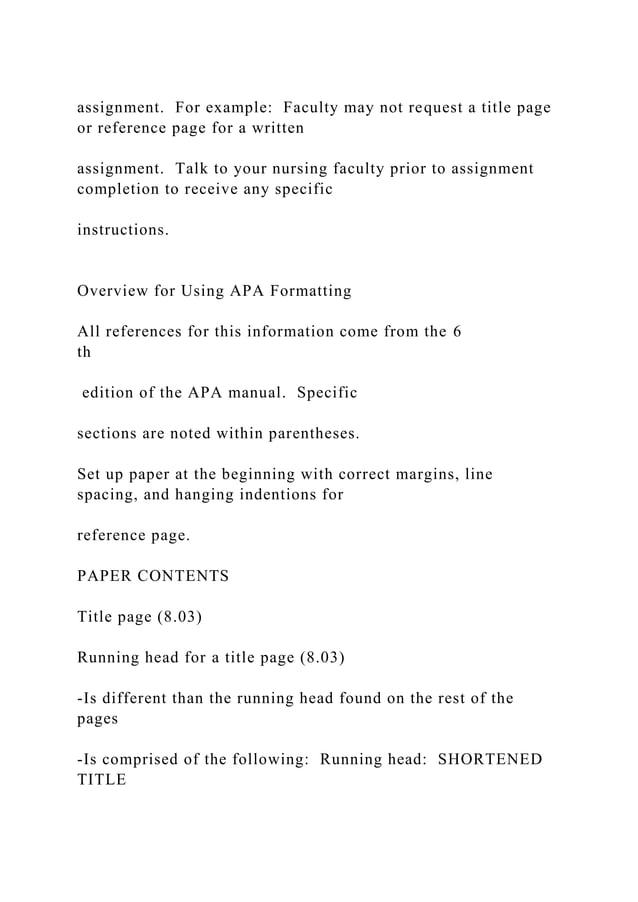 assignment.  For example:  Faculty may not request a title page or reference page for a written

assignment.  Talk to your nursing faculty prior to assignment completion to receive any specific

instructions.

Overview for Using APA Formatting

All references for this information come from the 6
th

 edition of the APA manual.  Specific

sections are noted within parentheses.

Set up paper at the beginning with correct margins, line spacing, and hanging indentions for

reference page.

PAPER CONTENTS

Title page (8.03)

Running head for a title page (8.03)

-Is different than the running head found on the rest of the pages

-Is comprised of the following:  Running head:  SHORTENED TITLE